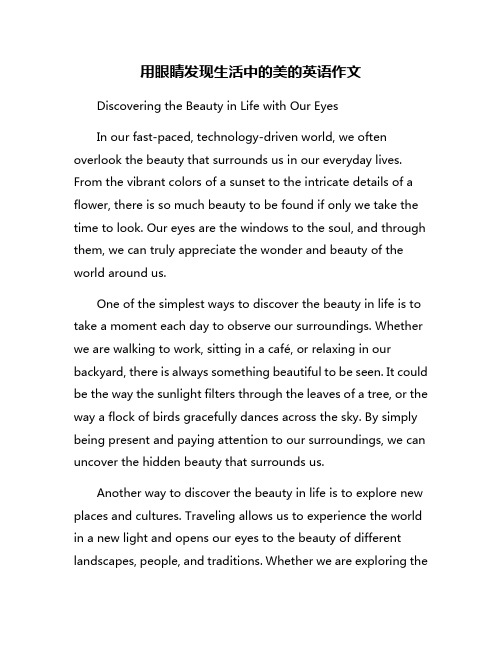 用眼睛发现生活中的美的英语作文

Discovering the Beauty in Life with Our Eyes

In our fast-paced, technology-driven world, we often overlook the beauty that surrounds us in our everyday lives. From the vibrant colors of a sunset to the intricate details of a flower, there is so much beauty to be found if only we take the time to look. Our eyes are the windows to the soul, and through them, we can truly appreciate the wonder and beauty of the world around us.

One of the simplest ways to discover the beauty in life is to take a moment each day to observe our surroundings. Whether we are walking to work, sitting in a café, or relaxing in our backyard, there is always something beautiful to be seen. It could be the way the sunlight filters through the leaves of a tree, or the way a flock of birds gracefully dances across the sky. By simply being present and paying attention to our surroundings, we can uncover the hidden beauty that surrounds us.

Another way to discover the beauty in life is to explore new places and cultures. Traveling allows us to experience the world in a new light and opens our eyes to the beauty of different landscapes, people, and traditions. Whether we are exploring the